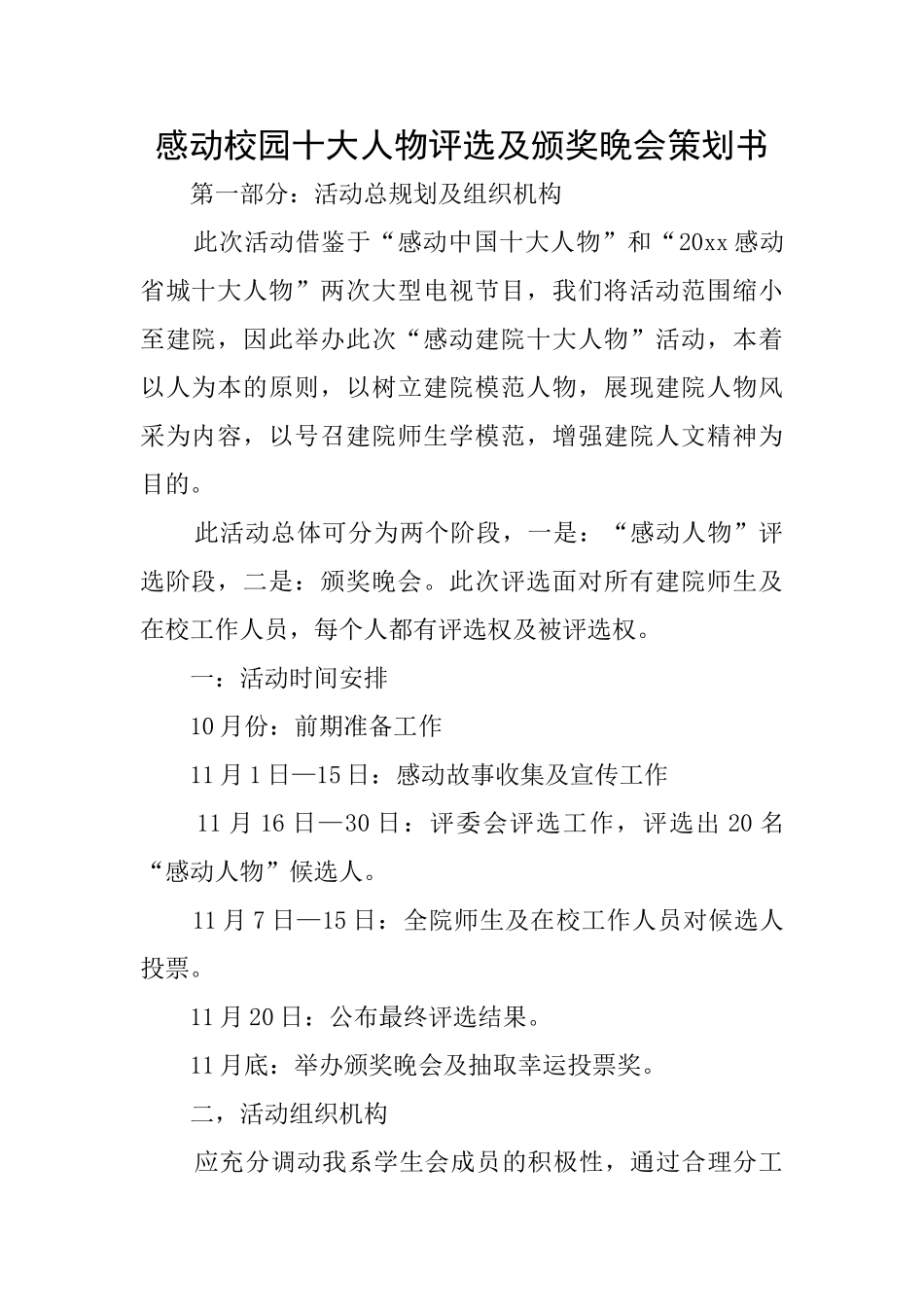 感动校园十大人物评选及颁奖晚会策划书

第一部分：活动总规划及组织机构

此次活动借鉴于“感动中国十大人物”和“20xx感动省城十大人物”两次大型电视节目，我们将活动范围缩小至建院，因此举办此次“感动建院十大人物”活动，本着以人为本的原则，以树立建院模范人物，展现建院人物风采为内容，以号召建院师生学模范，增强建院人文精神为目的。

此活动总体可分为两个阶段，一是：“感动人物”评选阶段，二是：颁奖晚会。此次评选面对所有建院师生及在校工作人员，每个人都有评选权及被评选权。

一：活动时间安排

10月份：前期准备工作

11月1日—15日：感动故事收集及宣传工作

11月16日—30日：评委会评选工作，评选出20名“感动人物”候选人。

11月7日—15日：全院师生及在校工作人员对候选人投票。

11月20日：公布最终评选结果。

11月底：举办颁奖晚会及抽取幸运投票奖。

二，活动组织机构

应充分调动我系学生会成员的积极性，通过合理分工